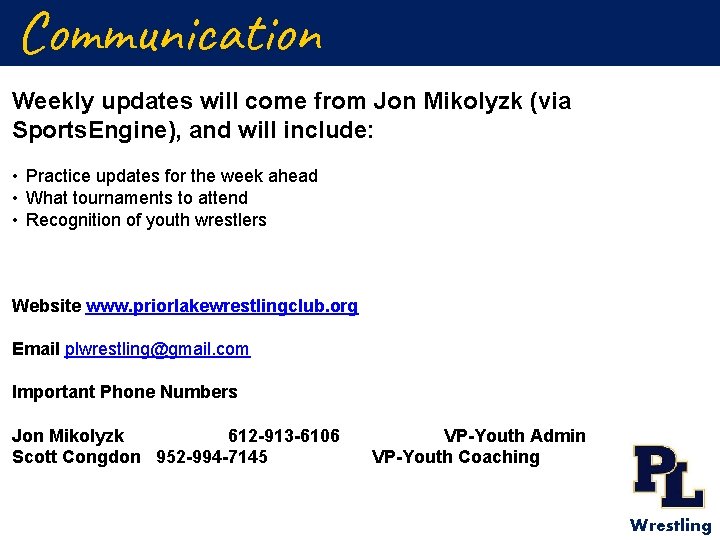 Communication

Weekly updates will come from Jon Mikolyzk (via SportsEngine), and will include:

• Practice updates for the week ahead
• What tournaments to attend
• Recognition of youth wrestlers

Website www.priorlakewrestlingclub.org

Email plwrestling@gmail.com

Important Phone Numbers

Jon Mikolyzk 612-913-6106 VP-Youth Admin
Scott Congdon 952-994-7145 VP-Youth Coaching

PL
Wrestling